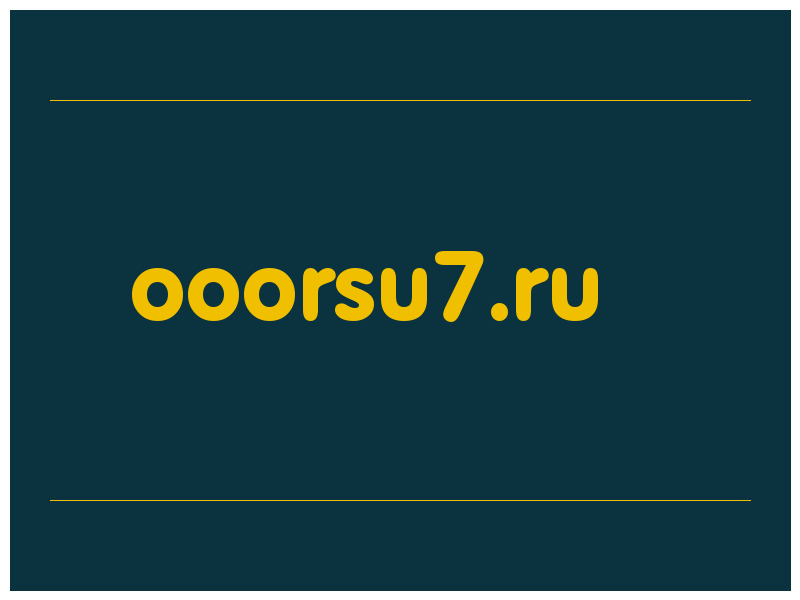 ooorsu7.ru